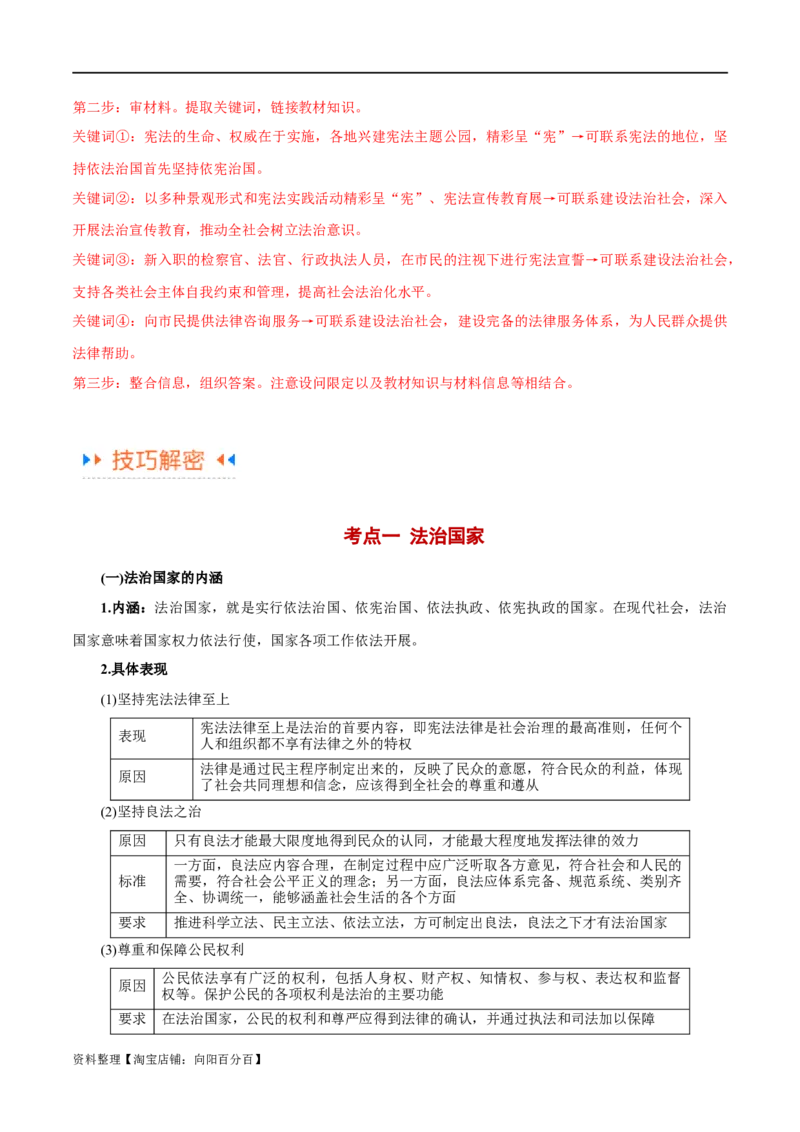 第二步：审材料。提取关键词，链接教材知识。

关键词①：宪法的生命、权威在于实施，各地兴建宪法主题公园，精彩呈“宪”→可联系宪法的地位，坚持依法治国首先坚持依宪治国。

关键词②：以多种景观形式和宪法实践活动精彩呈“宪”、宪法宣传教育展→可联系建设法治社会，深入开展法治宣传教育，推动全社会树立法治意识。

关键词③：新入职的检察官、法官、行政执法人员，在市民的注视下进行宪法宣誓→可联系建设法治社会，支持各类社会主体自我约束和管理，提高社会法治化水平。

关键词④：向市民提供法律咨询服务→可联系建设法治社会，建设完备的法律服务体系，为人民群众提供法律帮助。

第三步：整合信息，组织答案。注意设问限定以及教材知识与材料信息等相结合。

技巧解密

考点一 法治国家

(一)法治国家的内涵

1.内涵：法治国家，就是实行依法治国、依宪治国、依法执政、依宪执政的国家。在现代社会，法治国家意味着国家权力依法行使，国家各项工作依法开展。

2.具体表现

(1)坚持宪法法律至上

| 表现 | 宪法法律至上是法治的首要内容，即宪法法律是社会治理的最高准则，任何个人和组织都不享有法律之外的特权 |
|---|---|
| 原因 | 法律是通过民主程序制定出来的，反映了民众的意愿，符合民众的利益，体现了社会共同理想和信念，应该得到全社会的尊重和遵从 |

(2)坚持良法之治

| 原因 | 只有良法才能最大限度地得到民众的认同，才能最大程度地发挥法律的效力 |
|---|---|
| 标准 | 一方面，良法应内容合理，在制定过程中应广泛听取各方意见，符合社会和人民的需要，符合社会公平正义的理念；另一方面，良法应体系完备、规范系统、类别齐全、协调统一，能够涵盖社会生活的各个方面 |
| 要求 | 推进科学立法、民主立法、依法立法，方可制定出良法，良法之下才有法治国家 |

(3)尊重和保障公民权利

| 原因 | 公民依法享有广泛的权利，包括人身权、财产权、知情权、参与权、表达权和监督权等。保护公民的各项权利是法治的主要功能 |
|---|---|
| 要求 | 在法治国家，公民的权利和尊严应得到法律的确认，并通过执法和司法加以保障 |

资料整理【淘宝店铺：向阳百分百】